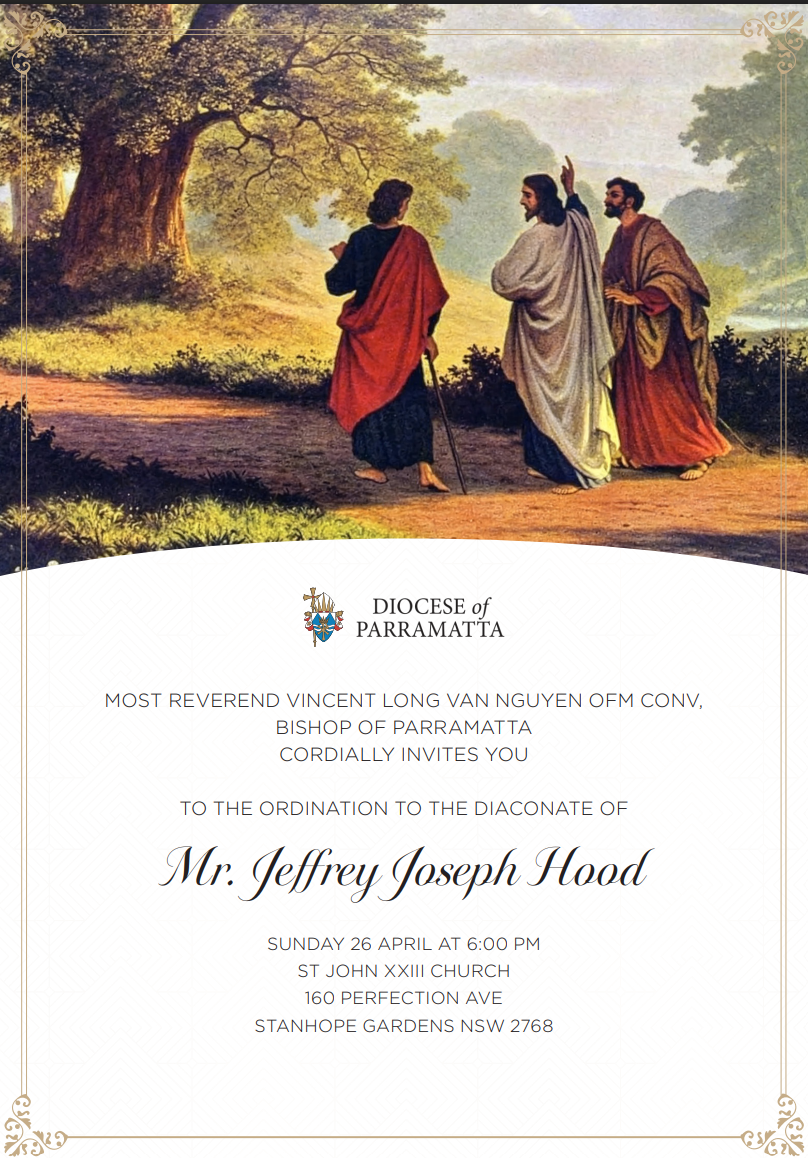 DIOCESE of
PARRAMATTA

MOST REVEREND VINCENT LONG VAN NGUYEN OFM CONV,
BISHOP OF PARRAMATTA
CORDIALLY INVITES YOU

TO THE ORDINATION TO THE DIACONATE OF

Mr. Jeffrey Joseph Hood

SUNDAY 26 APRIL AT 6:00 PM
ST JOHN XXIII CHURCH
160 PERFECTION AVE
STANHOPE GARDENS NSW 2768